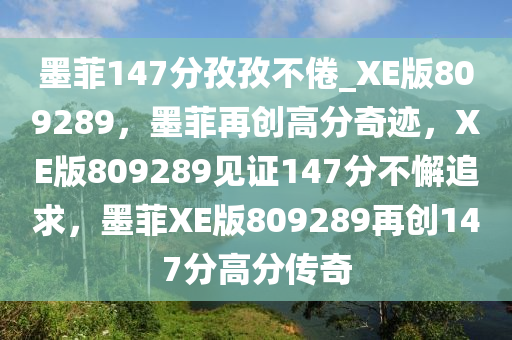 墨菲147分孜孜不倦_XE版809289，墨菲再创高分奇迹，XE版809289见证147分不懈追求，墨菲XE版809289再创147分高分传奇